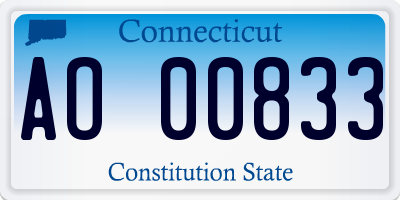 Connecticut

AO 00833

Constitution State